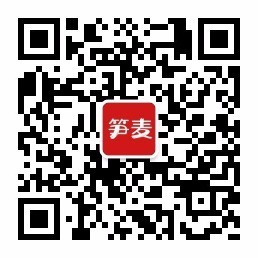 笋麦